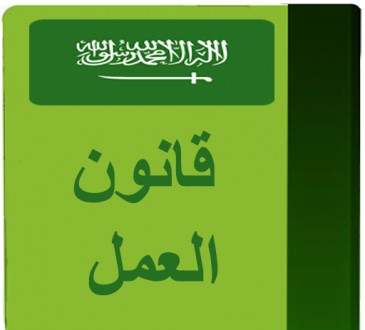 لا إله إلا الله محمد رسول الله

قانون
العمل